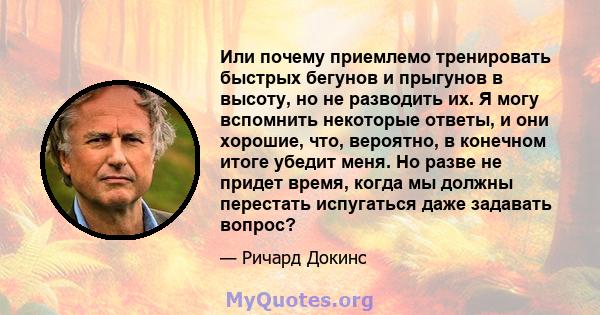 Или почему приемлемо тренировать быстрых бегунов и прыгунов в высоту, но не разводить их. Я могу вспомнить некоторые ответы, и они хорошие, что, вероятно, в конечном итоге убедит меня. Но разве не придет время, когда мы должны перестать испугаться даже задавать вопрос?

— Ричард Докинс

MyQuotes.org